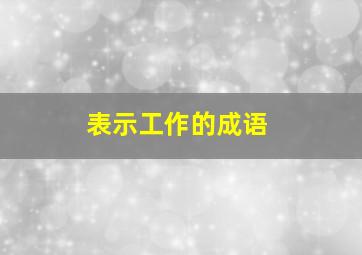 表示工作的成语